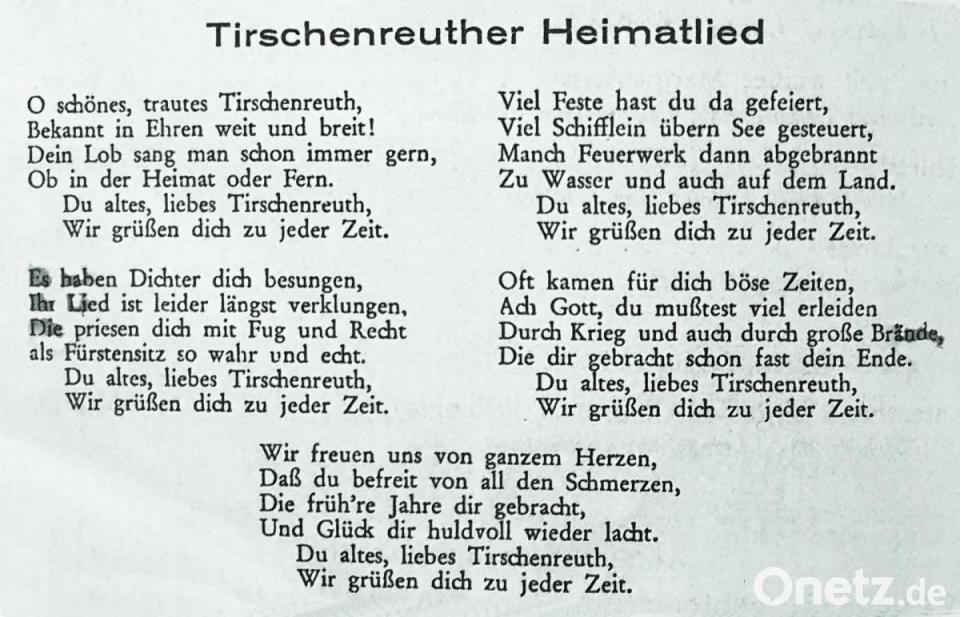 Tirschenreuther Heimatlied

O schönes, trautes Tirschenreuth,
Bekannt in Ehren weit und breit!
Dein Lob sang man schon immer gern,
Ob in der Heimat oder Fern.
Du altes, liebes Tirschenreuth,
Wir grüßen dich zu jeder Zeit.

Es haben Dichter dich besungen,
Ihr Lied ist leider längst verklungen,
Die priesen dich mit Fug und Recht
als Fürstensitz so wahr und echt.
Du altes, liebes Tirschenreuth,
Wir grüßen dich zu jeder Zeit.

Viel Feste hast du da gefeiert,
Viel Schifflein übern See gesteuert,
Manch Feuerwerk dann abgebrannt
Zu Wasser und auch auf dem Land.
Du altes, liebes Tirschenreuth,
Wir grüßen dich zu jeder Zeit.

Oft kamen für dich böse Zeiten,
Ach Gott, du mußtest viel erleiden
Durch Krieg und auch durch große Brände,
Die dir gebracht schon fast dein Ende.
Du altes, liebes Tirschenreuth,
Wir grüßen dich zu jeder Zeit.

Wir freuen uns von ganzem Herzen,
Daß du befreit von all den Schmerzen,
Die früh're Jahre dir gebracht,
Und Glück dir huldvoll wieder lacht.
Du altes, liebes Tirschenreuth,
Wir grüßen dich zu jeder Zeit.

Onetz.de